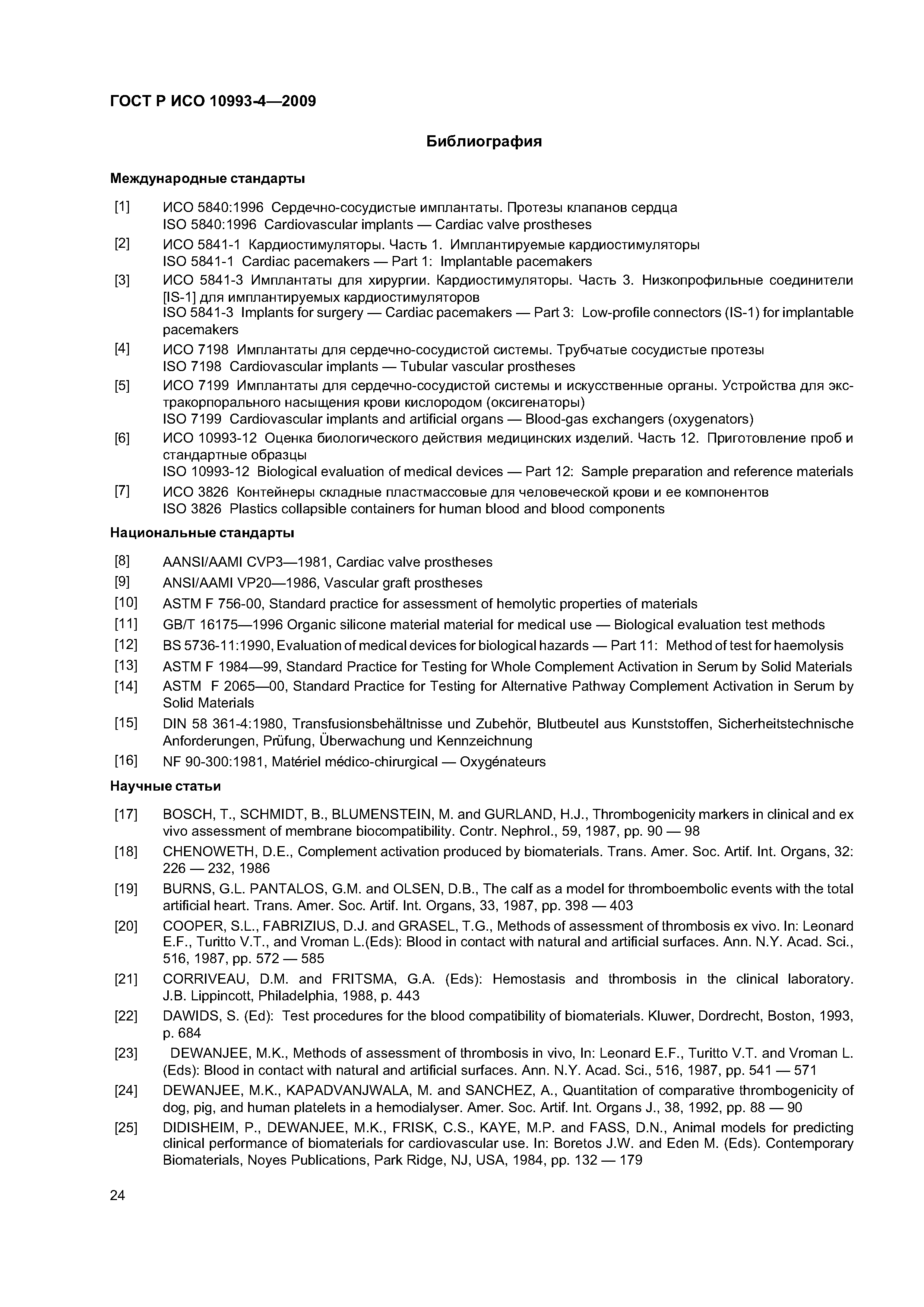 ГОСТ Р ИСО 10993-4—2009

Библиография

Международные стандарты

[1] ИСО 5840:1996 Сердечно-сосудистые имплантаты. Протезы клапанов сердца
ISO 5840:1996 Cardiovascular implants — Cardiac valve prostheses

[2] ИСО 5841-1 Кардиостимуляторы. Часть 1. Имплантируемые кардиостимуляторы
ISO 5841-1 Cardiac pacemakers — Part 1: Implantable pacemakers

[3] ИСО 5841-3 Имплантаты для хирургии. Кардиостимуляторы. Часть 3. Низкопрофильные соединители [IS-1] для имплантируемых кардиостимуляторов
ISO 5841-3 Implants for surgery — Cardiac pacemakers — Part 3: Low-profile connectors (IS-1) for implantable pacemakers

[4] ИСО 7198 Имплантаты для сердечно-сосудистой системы. Трубчатые сосудистые протезы
ISO 7198 Cardiovascular implants — Tubular vascular prostheses

[5] ИСО 7199 Имплантаты для сердечно-сосудистой системы и искусственные органы. Устройства для экстракорпорального насыщения крови кислородом (оксигенаторы)
ISO 7199 Cardiovascular implants and artificial organs — Blood-gas exchangers (oxygenators)

[6] ИСО 10993-12 Оценка биологического действия медицинских изделий. Часть 12. Приготовление проб и стандартные образцы
ISO 10993-12 Biological evaluation of medical devices — Part 12: Sample preparation and reference materials

[7] ИСО 3826 Контейнеры складные пластмассовые для человеческой крови и ее компонентов
ISO 3826 Plastics collapsible containers for human blood and blood components

Национальные стандарты

[8] AANSI/AAMI CVP3—1981, Cardiac valve prostheses

[9] ANSI/AAMI VP20—1986, Vascular graft prostheses

[10] ASTM F 756-00, Standard practice for assessment of hemolytic properties of materials

[11] GB/T 16175—1996 Organic silicone material material for medical use — Biological evaluation test methods

[12] BS 5736-11:1990, Evaluation of medical devices for biological hazards — Part 11: Method of test for haemolysis

[13] ASTM F 1984—99, Standard Practice for Testing for Whole Complement Activation in Serum by Solid Materials

[14] ASTM F 2065—00, Standard Practice for Testing for Alternative Pathway Complement Activation in Serum by Solid Materials

[15] DIN 58 361-4:1980, Transfusionsbehältnisse und Zubehör, Blutbeutel aus Kunststoffen, Sicherheitstechnische Anforderungen, Prüfung, Überwachung und Kennzeichnung

[16] NF 90-300:1981, Matériel médico-chirurgical — Oxygénateurs

Научные статьи

[17] BOSCH, T., SCHMIDT, B., BLUMENSTEIN, M. and GURLAND, H.J., Thrombogenicity markers in clinical and ex vivo assessment of membrane biocompatibility. Contr. Nephrol., 59, 1987, pp. 90 — 98

[18] CHENOWETH, D.E., Complement activation produced by biomaterials. Trans. Amer. Soc. Artif. Int. Organs, 32: 226 — 232, 1986

[19] BURNS, G.L. PANTALOS, G.M. and OLSEN, D.B., The calf as a model for thromboembolic events with the total artificial heart. Trans. Amer. Soc. Artif. Int. Organs, 33, 1987, pp. 398 — 403

[20] COOPER, S.L., FABRIZIUS, D.J. and GRASEL, T.G., Methods of assessment of thrombosis ex vivo. In: Leonard E.F., Turitto V.T., and Vroman L.(Eds): Blood in contact with natural and artificial surfaces. Ann. N.Y. Acad. Sci., 516, 1987, pp. 572 — 585

[21] CORRIVEAU, D.M. and FRITSMA, G.A. (Eds): Hemostasis and thrombosis in the clinical laboratory. J.B. Lippincott, Philadelphia, 1988, p. 443

[22] DAWIDS, S. (Ed): Test procedures for the blood compatibility of biomaterials. Kluwer, Dordrecht, Boston, 1993, p. 684

[23] DEWANJEE, M.K., Methods of assessment of thrombosis in vivo, In: Leonard E.F., Turitto V.T. and Vroman L. (Eds): Blood in contact with natural and artificial surfaces. Ann. N.Y. Acad. Sci., 516, 1987, pp. 541 — 571

[24] DEWANJEE, M.K., KAPADVANJWALA, M. and SANCHEZ, A., Quantitation of comparative thrombogenicity of dog, pig, and human platelets in a hemodialyser. Amer. Soc. Artif. Int. Organs J., 38, 1992, pp. 88 — 90

[25] DIDISHEIM, P., DEWANJEE, M.K., FRISK, C.S., KAYE, M.P. and FASS, D.N., Animal models for predicting clinical performance of biomaterials for cardiovascular use. In: Boretos J.W. and Eden M. (Eds). Contemporary Biomaterials, Noyes Publications, Park Ridge, NJ, USA, 1984, pp. 132 — 179

24